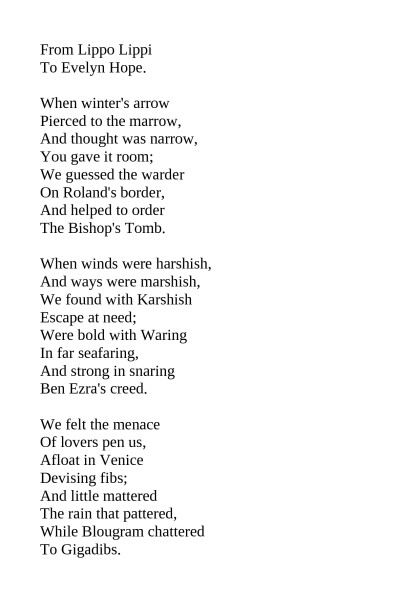 From Lippo Lippi
To Evelyn Hope.

When winter's arrow
Pierced to the marrow,
And thought was narrow,
You gave it room;
We guessed the warder
On Roland's border,
And helped to order
The Bishop's Tomb.

When winds were harshish,
And ways were marshish,
We found with Karshish
Escape at need;
Were bold with Waring
In far seafaring,
And strong in snaring
Ben Ezra's creed.

We felt the menace
Of lovers pen us,
Afloat in Venice
Devising fibs;
And little mattered
The rain that pattered,
While Blougram chattered
To Gigadibs.